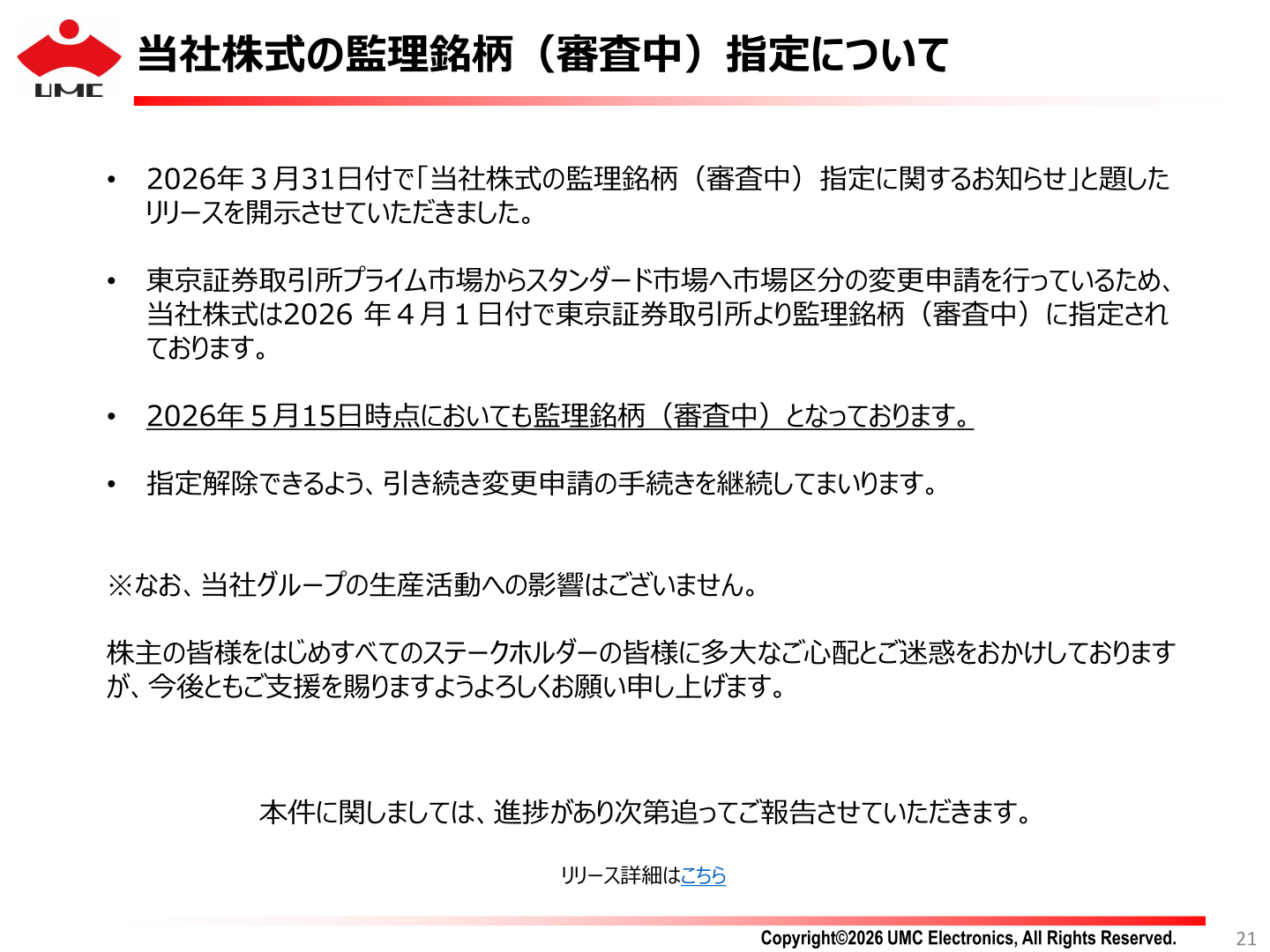 UMC

当社株式の監理銘柄（審査中）指定について

• 2026年３月31日付で「当社株式の監理銘柄（審査中）指定に関するお知らせ」と題したリリースを開示させていただきました。

• 東京証券取引所プライム市場からスタンダード市場へ市場区分の変更申請を行っているため、当社株式は2026 年４月１日付で東京証券取引所より監理銘柄（審査中）に指定されております。

• 2026年５月15日時点においても監理銘柄（審査中）となっております。

• 指定解除できるよう、引き続き変更申請の手続きを継続してまいります。

※なお、当社グループの生産活動への影響はございません。

株主の皆様をはじめすべてのステークホルダーの皆様に多大なご心配とご迷惑をおかけしておりますが、今後ともご支援を賜りますようよろしくお願い申し上げます。

本件に関しましては、進捗があり次第追ってご報告させていただきます。

リリース詳細はこちら

Copyright©2026 UMC Electronics, All Rights Reserved.

21